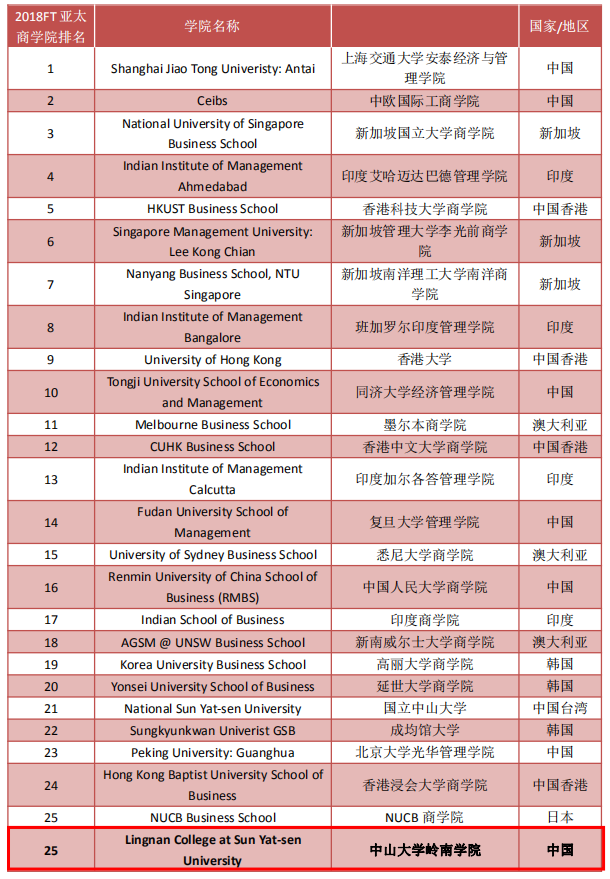 | 2018FT 亚太商学院排名 | 学院名称 | | 国家/地区 |
|---|---|---|---|
| 1 | Shanghai Jiao Tong University: Antai | 上海交通大学安泰经济与管理学院 | 中国 |
| 2 | Ceibs | 中欧国际工商学院 | 中国 |
| 3 | National University of Singapore Business School | 新加坡国立大学商学院 | 新加坡 |
| 4 | Indian Institute of Management Ahmedabad | 印度艾哈迈达巴德管理学院 | 印度 |
| 5 | HKUST Business School | 香港科技大学商学院 | 中国香港 |
| 6 | Singapore Management University: Lee Kong Chian | 新加坡管理大学李光前商学院 | 新加坡 |
| 7 | Nanyang Business School, NTU Singapore | 新加坡南洋理工大学南洋商学院 | 新加坡 |
| 8 | Indian Institute of Management Bangalore | 班加罗尔印度管理学院 | 印度 |
| 9 | University of Hong Kong | 香港大学 | 中国香港 |
| 10 | Tongji University School of Economics and Management | 同济大学经济管理学院 | 中国 |
| 11 | Melbourne Business School | 墨尔本商学院 | 澳大利亚 |
| 12 | CUHK Business School | 香港中文大学商学院 | 中国香港 |
| 13 | Indian Institute of Management Calcutta | 印度加尔各答管理学院 | 印度 |
| 14 | Fudan University School of Management | 复旦大学管理学院 | 中国 |
| 15 | University of Sydney Business School | 悉尼大学商学院 | 澳大利亚 |
| 16 | Renmin University of China School of Business (RMBS) | 中国人民大学商学院 | 中国 |
| 17 | Indian School of Business | 印度商学院 | 印度 |
| 18 | AGSM @ UNSW Business School | 新南威尔士大学商学院 | 澳大利亚 |
| 19 | Korea University Business School | 高丽大学商学院 | 韩国 |
| 20 | Yonsei University School of Business | 延世大学商学院 | 韩国 |
| 21 | National Sun Yat-sen University | 国立中山大学 | 中国台湾 |
| 22 | Sungkyunkwan Univerist GSB | 成均馆大学 | 韩国 |
| 23 | Peking University: Guanghua | 北京大学光华管理学院 | 中国 |
| 24 | Hong Kong Baptist University School of Business | 香港浸会大学商学院 | 中国香港 |
| 25 | NUCB Business School | NUCB 商学院 | 日本 |
| 25 | Lingnan College at Sun Yat-sen University | 中山大学岭南学院 | 中国 |